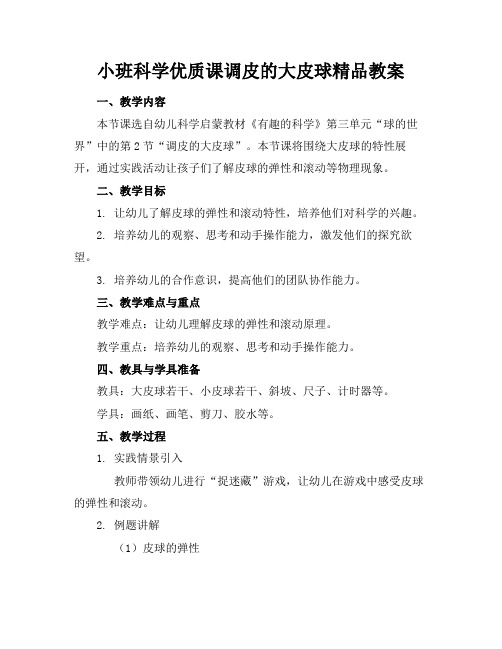 小班科学优质课调皮的大皮球精品教案

一、教学内容

本节课选自幼儿科学启蒙教材《有趣的科学》第三单元“球的世界”中的第2节“调皮的大皮球”。本节课将围绕大皮球的特性展开，通过实践活动让孩子们了解皮球的弹性和滚动等物理现象。

二、教学目标

1. 让幼儿了解皮球的弹性和滚动特性，培养他们对科学的兴趣。

2. 培养幼儿的观察、思考和动手操作能力，激发他们的探究欲望。

3. 培养幼儿的合作意识，提高他们的团队协作能力。

三、教学难点与重点

教学难点：让幼儿理解皮球的弹性和滚动原理。

教学重点：培养幼儿的观察、思考和动手操作能力。

四、教具与学具准备

教具：大皮球若干、小皮球若干、斜坡、尺子、计时器等。

学具：画纸、画笔、剪刀、胶水等。

五、教学过程

1. 实践情景引入

教师带领幼儿进行“捉迷藏”游戏，让幼儿在游戏中感受皮球的弹性和滚动。

2. 例题讲解

（1）皮球的弹性